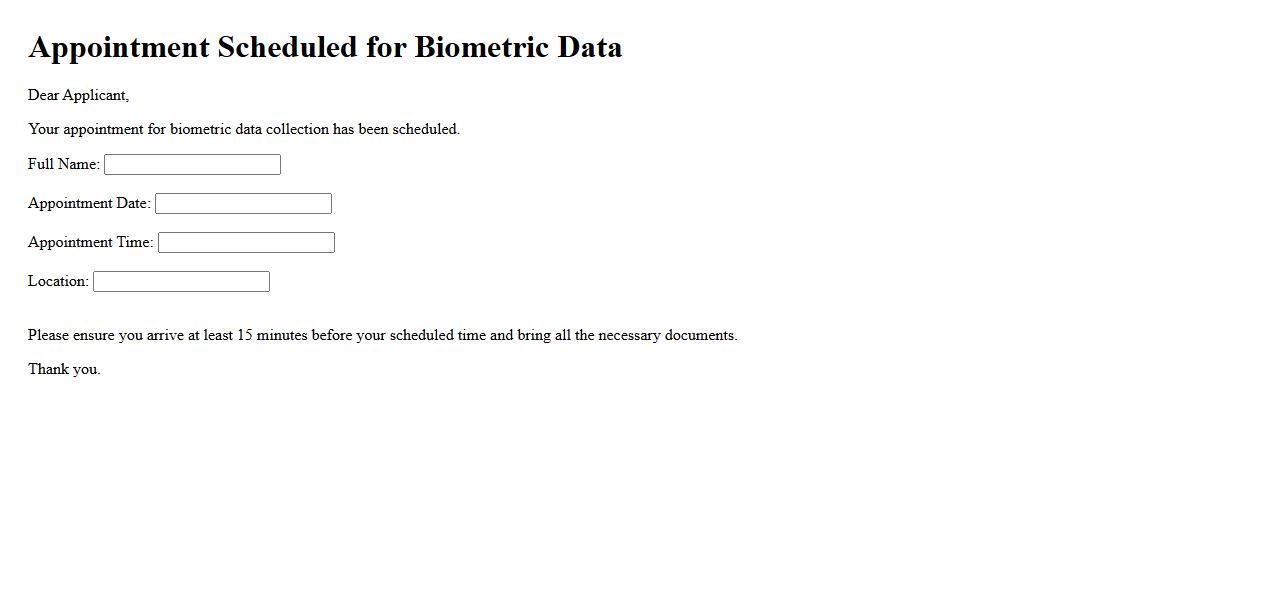 Appointment Scheduled for Biometric Data

Dear Applicant,

Your appointment for biometric data collection has been scheduled.

Full Name:

Appointment Date:

Appointment Time:

Location:

Please ensure you arrive at least 15 minutes before your scheduled time and bring all the necessary documents.

Thank you.